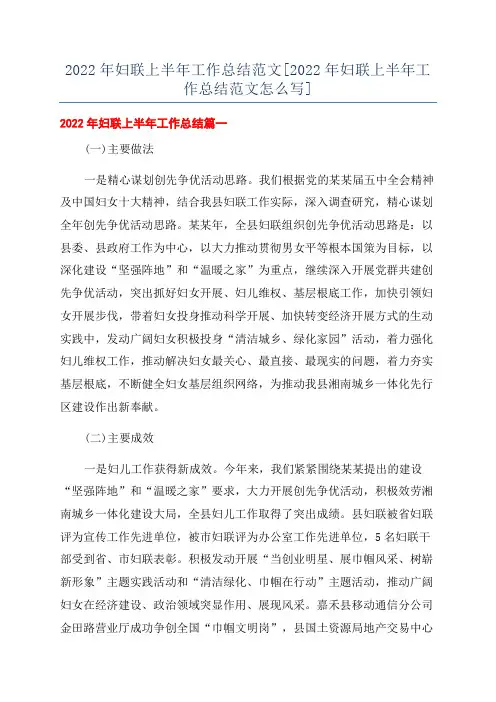 2022 年妇联上半年工作总结范文[2022 年妇联上半年工作总结范文怎么写]

2022 年妇联上半年工作总结篇一

(一)主要做法

一是精心谋划创先争优活动思路。我们根据党的某某届五中全会精神及中国妇女十大精神，结合我县妇联工作实际，深入调查研究，精心谋划全年创先争优活动思路。某某年，全县妇联组织创先争优活动思路是：以县委、县政府工作为中心，以大力推动贯彻男女平等根本国策为目标，以深化建设“坚强阵地”和“温暖之家”为重点，继续深入开展党群共建创先争优活动，突出抓好妇女开展、妇儿维权、基层根底工作，加快引领妇女开展步伐，带着妇女投身推动科学开展、加快转变经济开展方式的生动实践中，发动广阔妇女积极投身“清洁城乡、绿化家园”活动，着力强化妇儿维权工作，推动解决妇女最关心、最直接、最现实的问题，着力夯实基层根底，不断健全妇女基层组织网络，为推动我县湘南城乡一体化先行区建设作出新奉献。

(二)主要成效

一是妇儿工作获得新成效。今年来，我们紧紧围绕某某提出的建设“坚强阵地”和“温暖之家”要求，大力开展创先争优活动，积极效劳湘南城乡一体化建设大局，全县妇儿工作取得了突出成绩。县妇联被省妇联评为宣传工作先进单位，被市妇联评为办公室工作先进单位，5 名妇联干部受到省、市妇联表彰。积极发动开展“当创业明星、展巾帼风采、树崭新形象”主题实践活动和“清洁绿化、巾帼在行动”主题活动，推动广阔妇女在经济建设、政治领域突显作用、展现风采。嘉禾县移动通信分公司金田路营业厅成功争创全国“巾帼文明岗”，县国土资源局地产交易中心